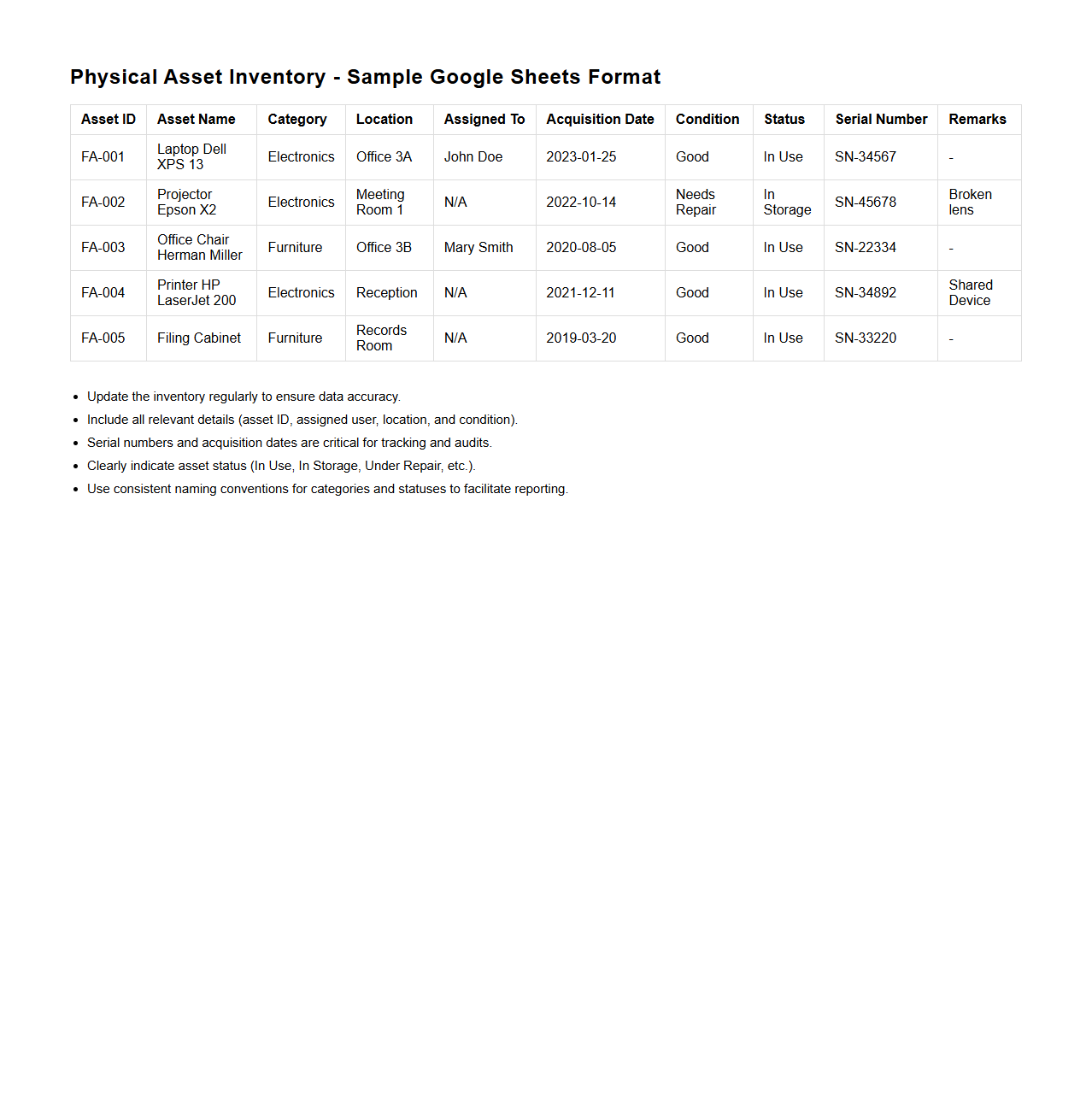 Physical Asset Inventory - Sample Google Sheets Format

| Asset ID | Asset Name | Category | Location | Assigned To | Acquisition Date | Condition | Status | Serial Number | Remarks |
|---|---|---|---|---|---|---|---|---|---|
| FA-001 | Laptop Dell XPS 13 | Electronics | Office 3A | John Doe | 2023-01-25 | Good | In Use | SN-34567 | - |
| FA-002 | Projector Epson X2 | Electronics | Meeting Room 1 | N/A | 2022-10-14 | Needs Repair | In Storage | SN-45678 | Broken lens |
| FA-003 | Office Chair Herman Miller | Furniture | Office 3B | Mary Smith | 2020-08-05 | Good | In Use | SN-22334 | - |
| FA-004 | Printer HP LaserJet 200 | Electronics | Reception | N/A | 2021-12-11 | Good | In Use | SN-34892 | Shared Device |
| FA-005 | Filing Cabinet | Furniture | Records Room | N/A | 2019-03-20 | Good | In Use | SN-33220 | - |

- Update the inventory regularly to ensure data accuracy.
- Include all relevant details (asset ID, assigned user, location, and condition).
- Serial numbers and acquisition dates are critical for tracking and audits.
- Clearly indicate asset status (In Use, In Storage, Under Repair, etc.).
- Use consistent naming conventions for categories and statuses to facilitate reporting.